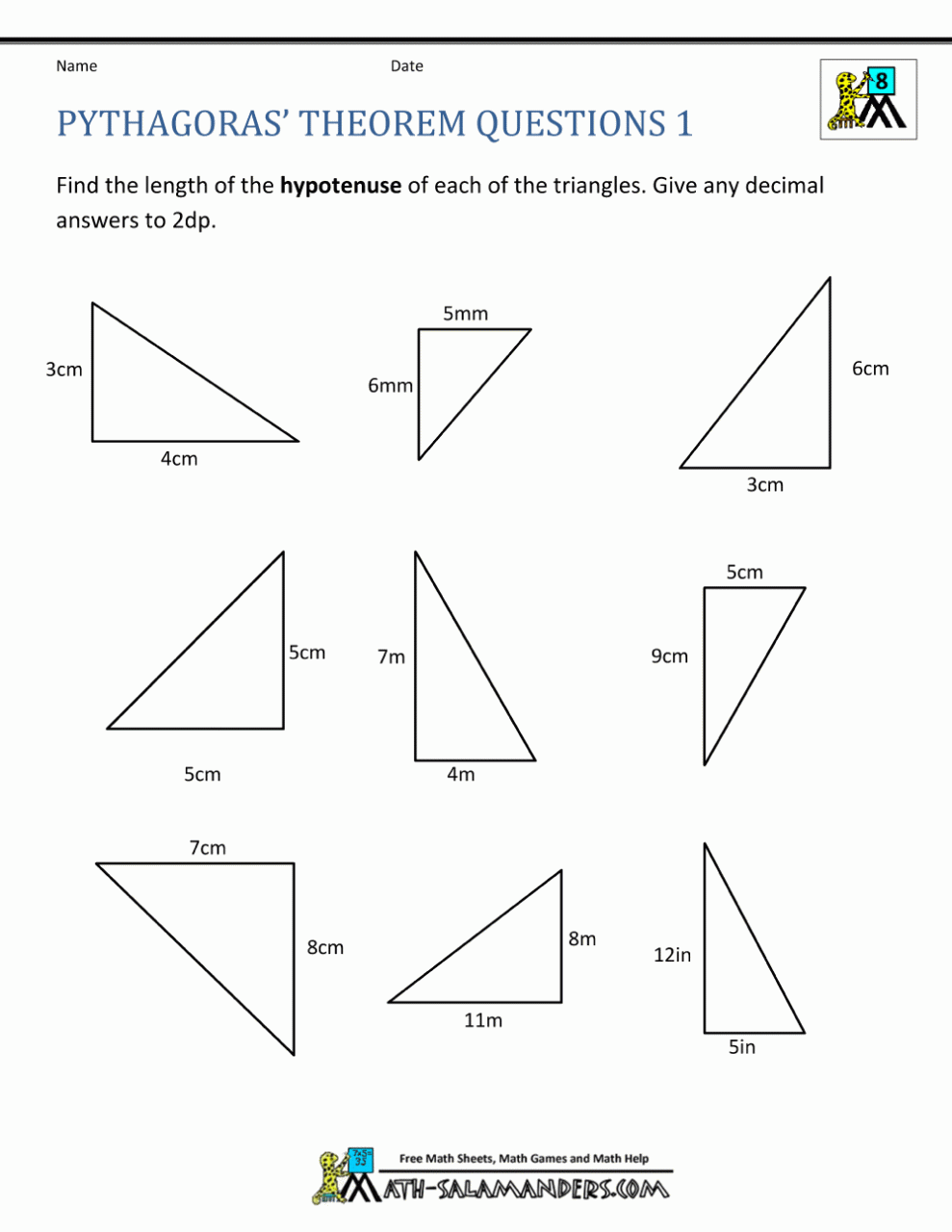 Name

Date

8

PYTHAGORAS' THEOREM QUESTIONS 1

Find the length of the **hypotenuse** of each of the triangles. Give any decimal answers to 2dp.

3cm

4cm

5mm

6mm

6cm

3cm

5cm

5cm

7m

4m

5cm

9cm

7cm

8cm

8m

11m

12in

5in

Free Math Sheets, Math Games and Math Help

MATH-SALAMANDERS.COM